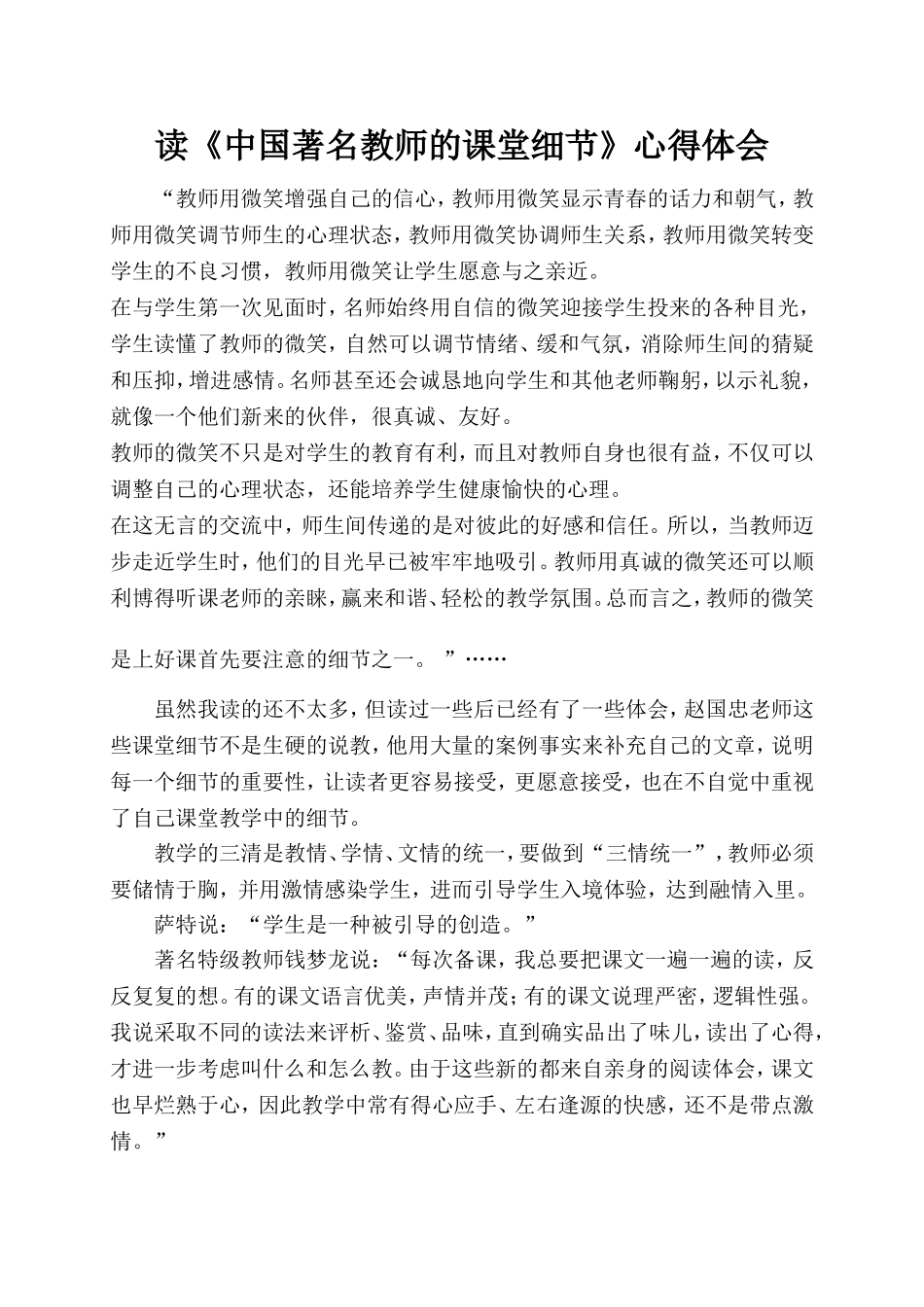 读《中国著名教师的课堂细节》心得体会

“教师用微笑增强自己的信心，教师用微笑显示青春的话力和朝气，教师用微笑调节师生的心理状态，教师用微笑协调师生关系，教师用微笑转变学生的不良习惯，教师用微笑让学生愿意与之亲近。

在与学生第一次见面时，名师始终用自信的微笑迎接学生投来的各种目光，学生读懂了教师的微笑，自然可以调节情绪、缓和气氛，消除师生间的猜疑和压抑，增进感情。名师甚至还会诚恳地向学生和其他老师鞠躬，以示礼貌，就像一个他们新来的伙伴，很真诚、友好。

教师的微笑不只是对学生的教育有利，而且对教师自身也很有益，不仅可以调整自己的心理状态，还能培养学生健康愉快的心理。

在这无言的交流中，师生间传递的是对彼此的好感和信任。所以，当教师迈步走近学生时，他们的目光早已被牢牢地吸引。教师用真诚的微笑还可以顺利博得听课老师的亲睐，赢来和谐、轻松的教学氛围。总而言之，教师的微笑是上好课首先要注意的细节之一。”……

虽然我读的还不太多，但读过一些后已经有了一些体会，赵国忠老师这些课堂细节不是生硬的说教，他用大量的案例事实来补充自己的文章，说明每一个细节的重要性，让读者更容易接受，更愿意接受，也在不自觉中重视了自己课堂教学中的细节。

教学的三清是教情、学情、文情的统一，要做到“三情统一”，教师必须要储情于胸，并用激情感染学生，进而引导学生入境体验，达到融情入里。

萨特说：“学生是一种被引导的创造。”

著名特级教师钱梦龙说：“每次备课，我总要把课文一遍一遍的读，反反复复的想。有的课文语言优美，声情并茂；有的课文说理严密，逻辑性强。我说采取不同的读法来评析、鉴赏、品味，直到确实品出了味儿，读出了心得，才进一步考虑叫什么和怎么教。由于这些新的都来自亲身的阅读体会，课文也早烂熟于心，因此教学中常有得心应手、左右逢源的快感，还不是带点激情。”